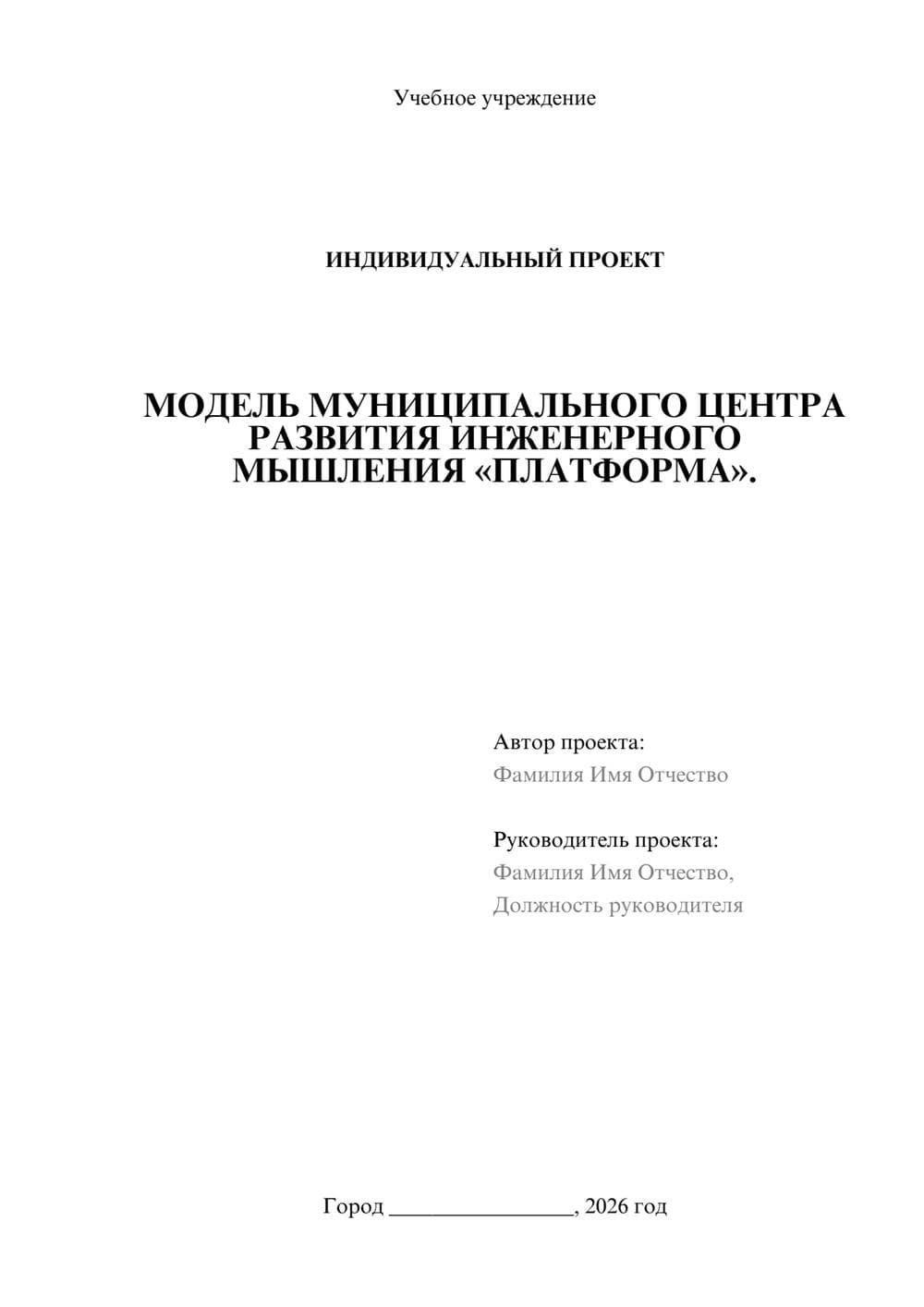 Учебное учреждение

ИНДИВИДУАЛЬНЫЙ ПРОЕКТ

МОДЕЛЬ МУНИЦИПАЛЬНОГО ЦЕНТРА РАЗВИТИЯ ИНЖЕНЕРНОГО МЫШЛЕНИЯ «ПЛАТФОРМА».

Автор проекта:
Фамилия Имя Отчество

Руководитель проекта:
Фамилия Имя Отчество,
Должность руководителя

Город ________________, 2026 год